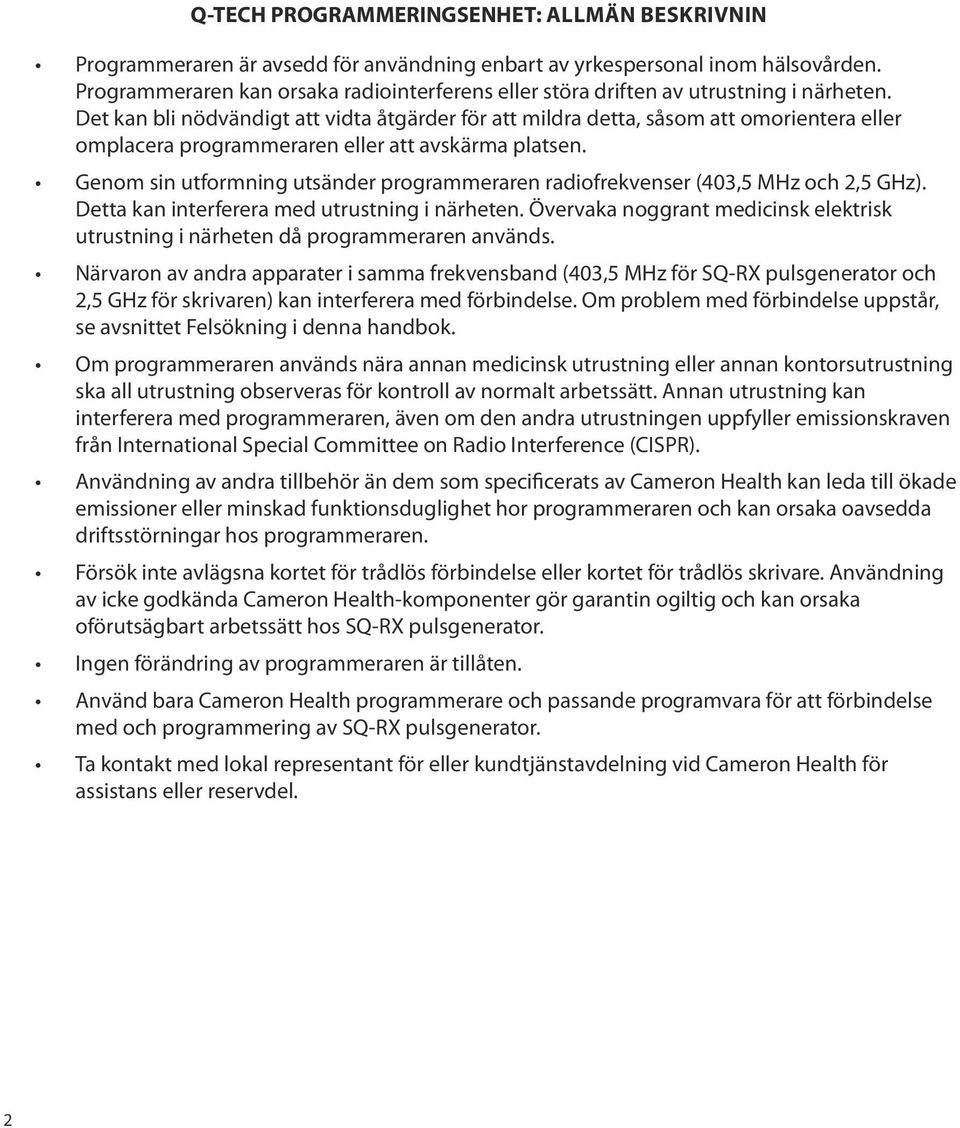 Q-TECH PROGRAMMERINGSENHET: ALLMÄN BESKRIVNIN

• Programmeraren är avsedd för användning enbart av yrkespersonal inom hälsovården. Programmeraren kan orsaka radiointerferens eller störa driften av utrustning i närheten. Det kan bli nödvändigt att vidta åtgärder för att mildra detta, såsom att omorientera eller omplacera programmeraren eller att avskärma platsen.

• Genom sin utformning utsänder programmeraren radiofrekvenser (403,5 MHz och 2,5 GHz). Detta kan interferera med utrustning i närheten. Övervaka noggrant medicinsk elektrisk utrustning i närheten då programmeraren används.

• Närvaron av andra apparater i samma frekvensband (403,5 MHz för SQ-RX pulsgenerator och 2,5 GHz för skrivaren) kan interferera med förbindelse. Om problem med förbindelse uppstår, se avsnittet Felsökning i denna handbok.

• Om programmeraren används nära annan medicinsk utrustning eller annan kontorsutrustning ska all utrustning observeras för kontroll av normalt arbetssätt. Annan utrustning kan interferera med programmeraren, även om den andra utrustningen uppfyller emissionskraven från International Special Committee on Radio Interference (CISPR).

• Användning av andra tillbehör än dem som specificerats av Cameron Health kan leda till ökade emissioner eller minskad funktionsduglighet hor programmeraren och kan orsaka oavsedda driftsstörningar hos programmeraren.

• Försök inte avlägsna kortet för trådlös förbindelse eller kortet för trådlös skrivare. Användning av icke godkända Cameron Health-komponenter gör garantin ogiltig och kan orsaka oförutsägbart arbetssätt hos SQ-RX pulsgenerator.

• Ingen förändring av programmeraren är tillåten.

• Använd bara Cameron Health programmerare och passande programvara för att förbindelse med och programmering av SQ-RX pulsgenerator.

• Ta kontakt med lokal representant för eller kundtjänstavdelning vid Cameron Health för assistans eller reservdel.

2